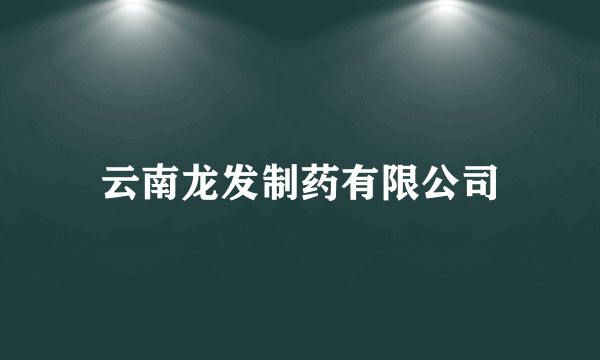 云南龙发制药有限公司